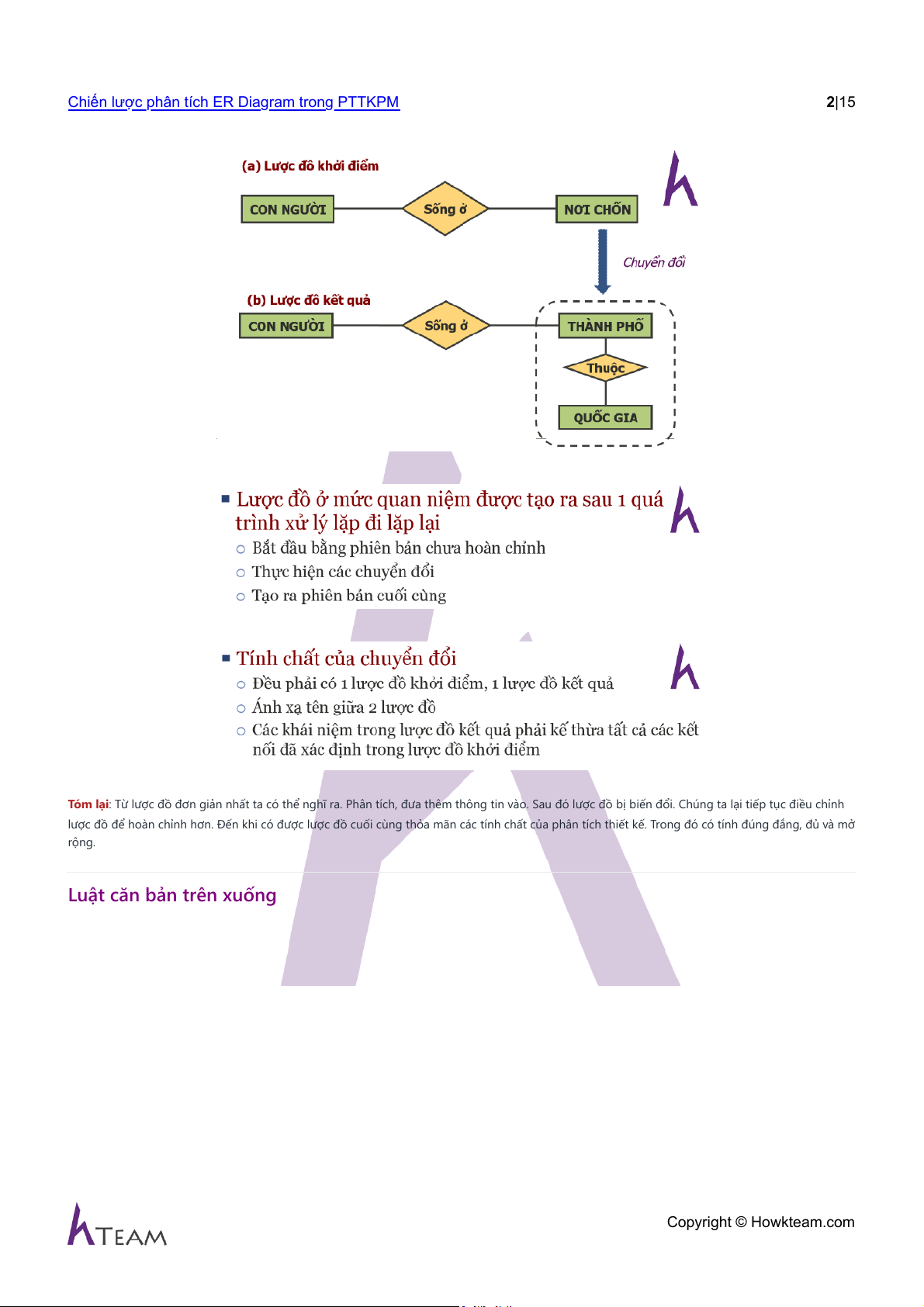 Chiến lược phân tích ER Diagram trong PTTKPM

2|15

(a) Lược đồ khởi điểm

CON NGƯỜI

Sống ở

NƠI CHỐN

Chuyển đổi

(b) Lược đồ kết quả

CON NGƯỜI

Sống ở

THÀNH PHỐ

Thuộc

QUỐC GIA

▪ Lược đồ ở mức quan niệm được tạo ra sau 1 quá trình xử lý lặp đi lặp lại
○ Bắt đầu bằng phiên bản chưa hoàn chỉnh
○ Thực hiện các chuyển đổi
○ Tạo ra phiên bản cuối cùng

▪ Tính chất của chuyển đổi
○ Đều phải có 1 lược đồ khởi điểm, 1 lược đồ kết quả
○ Ánh xạ tên giữa 2 lược đồ
○ Các khái niệm trong lược đồ kết quả phải kế thừa tất cả các kết nối đã xác định trong lược đồ khởi điểm

Tóm lại: Từ lược đồ đơn giản nhất ta có thể nghĩ ra. Phân tích, đưa thêm thông tin vào. Sau đó lược đồ bị biến đổi. Chúng ta lại tiếp tục điều chỉnh lược đồ để hoàn chỉnh hơn. Đến khi có được lược đồ cuối cùng thỏa mãn các tính chất của phân tích thiết kế. Trong đó có tính đúng đắng, đủ và mở rộng.

Luật căn bản trên xuống

TEAM

Copyright © Howkteam.com